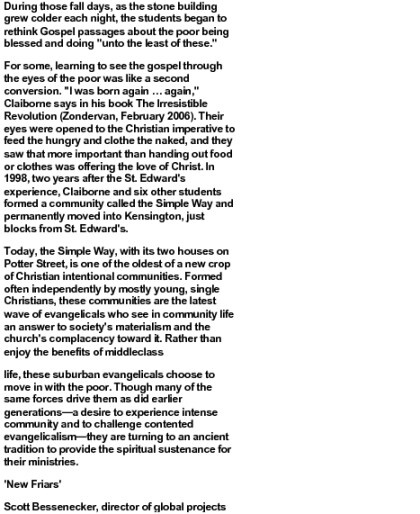 During those fall days, as the stone building grew colder each night, the students began to rethink Gospel passages about the poor being blessed and doing "unto the least of these."

For some, learning to see the gospel through the eyes of the poor was like a second conversion. "I was born again … again," Claiborne says in his book The Irresistible Revolution (Zondervan, February 2006). Their eyes were opened to the Christian imperative to feed the hungry and clothe the naked, and they saw that more important than handing out food or clothes was offering the love of Christ. In 1998, two years after the St. Edward's experience, Claiborne and six other students formed a community called the Simple Way and permanently moved into Kensington, just blocks from St. Edward's.

Today, the Simple Way, with its two houses on Potter Street, is one of the oldest of a new crop of Christian intentional communities. Formed often independently by mostly young, single Christians, these communities are the latest wave of evangelicals who see in community life an answer to society's materialism and the church's complacency toward it. Rather than enjoy the benefits of middleclass

life, these suburban evangelicals choose to move in with the poor. Though many of the same forces drive them as did earlier generations—a desire to experience intense community and to challenge contented evangelicalism—they are turning to an ancient tradition to provide the spiritual sustenance for their ministries.

'New Friars'

Scott Bessenecker, director of global projects